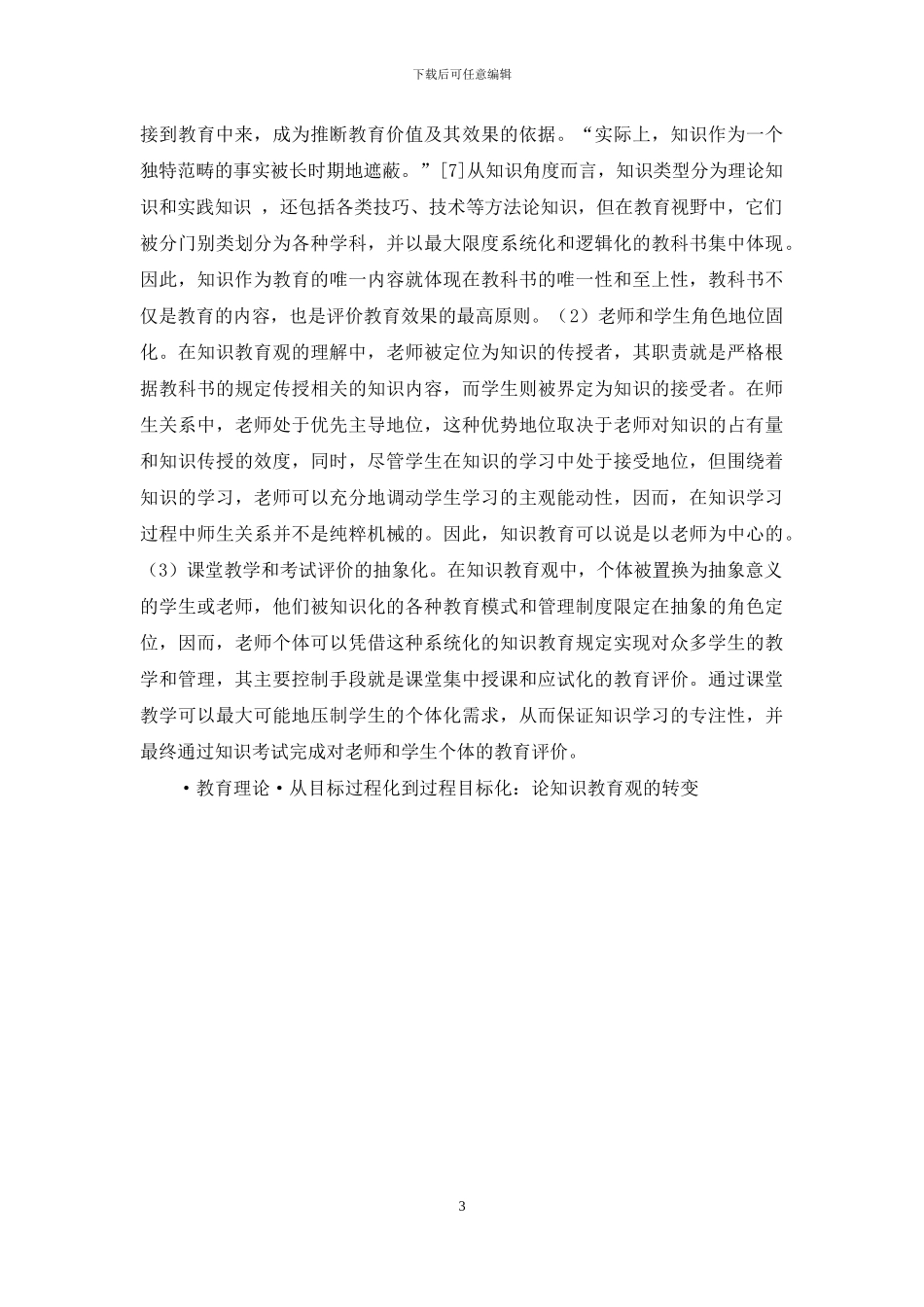 下载后可任意编辑

接到教育中来，成为推断教育价值及其效果的依据。“实际上，知识作为一个独特范畴的事实被长时期地遮蔽。”[7]从知识角度而言，知识类型分为理论知识和实践知识 ，还包括各类技巧、技术等方法论知识，但在教育视野中，它们被分门别类划分为各种学科，并以最大限度系统化和逻辑化的教科书集中体现。因此，知识作为教育的唯一内容就体现在教科书的唯一性和至上性，教科书不仅是教育的内容，也是评价教育效果的最高原则。（2）老师和学生角色地位固化。在知识教育观的理解中，老师被定位为知识的传授者，其职责就是严格根据教科书的规定传授相关的知识内容，而学生则被界定为知识的接受者。在师生关系中，老师处于优先主导地位，这种优势地位取决于老师对知识的占有量和知识传授的效度，同时，尽管学生在知识的学习中处于接受地位，但围绕着知识的学习，老师可以充分地调动学生学习的主观能动性，因而，在知识学习过程中师生关系并不是纯粹机械的。因此，知识教育可以说是以老师为中心的。（3）课堂教学和考试评价的抽象化。在知识教育观中，个体被置换为抽象意义的学生或老师，他们被知识化的各种教育模式和管理制度限定在抽象的角色定位，因而，老师个体可以凭借这种系统化的知识教育规定实现对众多学生的教学和管理，其主要控制手段就是课堂集中授课和应试化的教育评价。通过课堂教学可以最大可能地压制学生的个体化需求，从而保证知识学习的专注性，并最终通过知识考试完成对老师和学生个体的教育评价。

·教育理论·从目标过程化到过程目标化：论知识教育观的转变

3